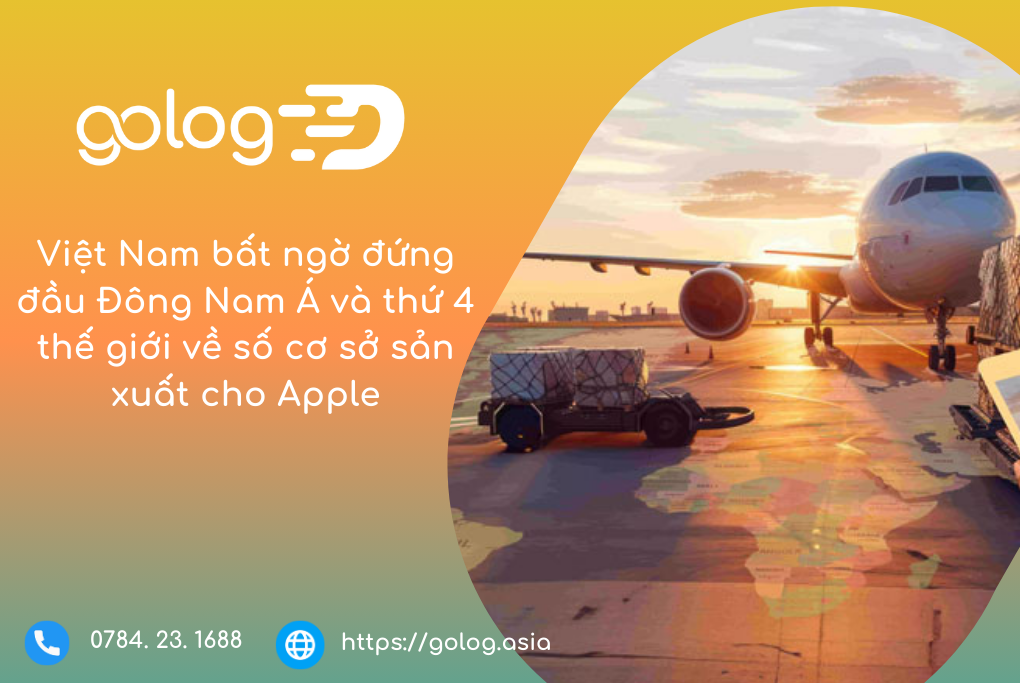 golog

Việt Nam bất ngờ đứng đầu Đông Nam Á và thứ 4 thế giới về số cơ sở sản xuất cho Apple

0784. 23. 1688

https://golog.asia